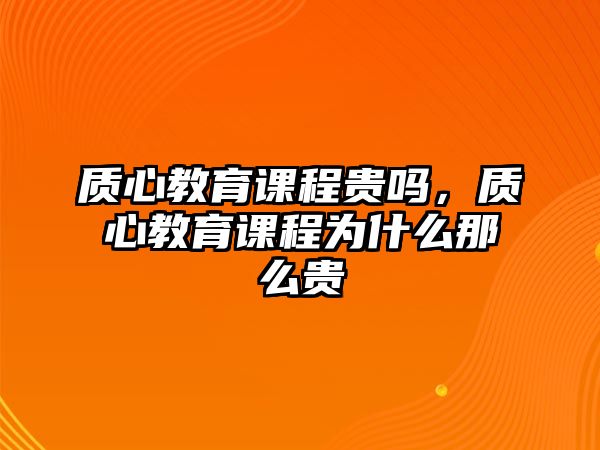 质心教育课程贵吗，质心教育课程为什么那么贵